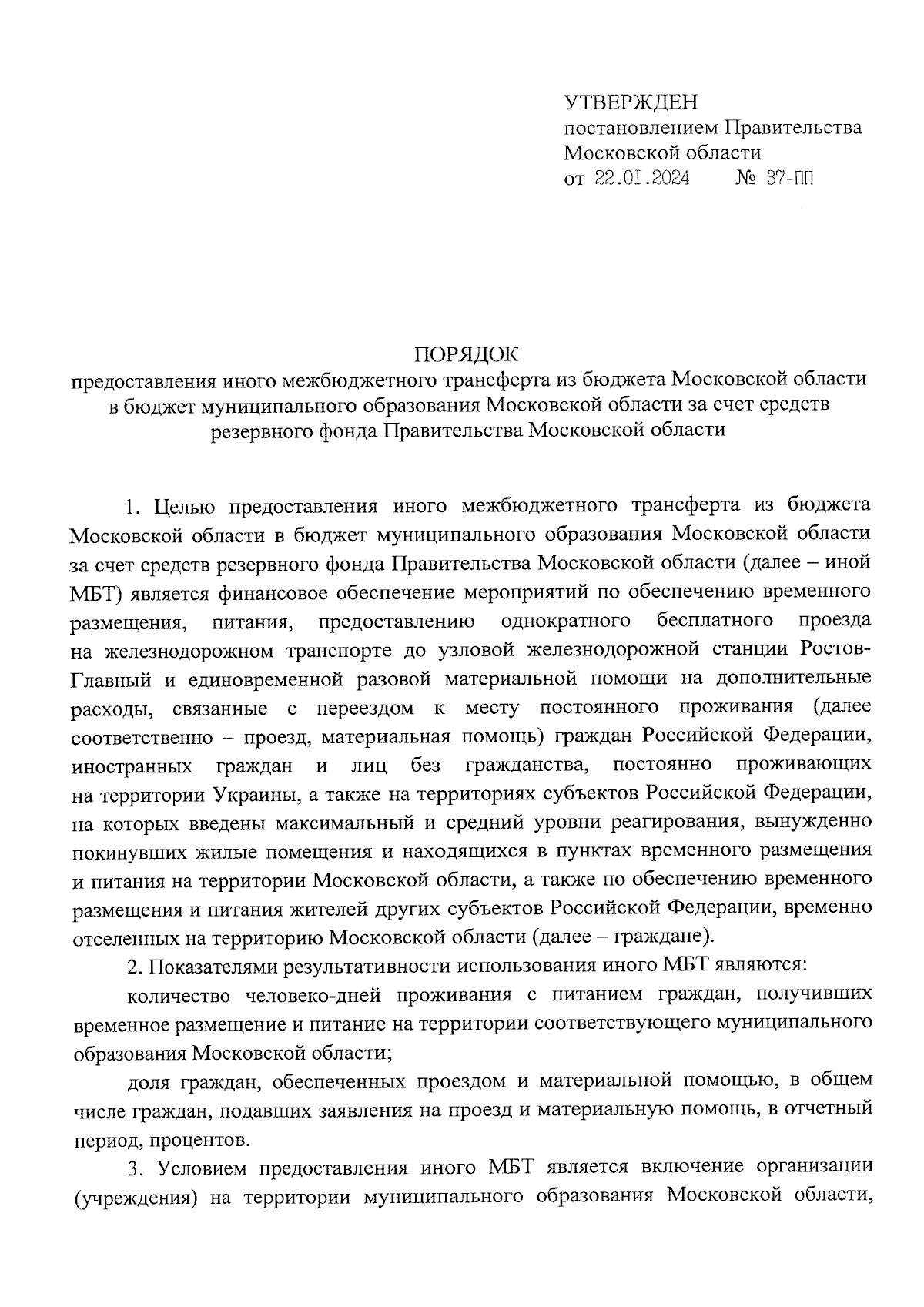 УТВЕРЖДЕН
постановлением Правительства
Московской области
от 22.01.2024 № 37-ПП

ПОРЯДОК
предоставления иного межбюджетного трансферта из бюджета Московской области в бюджет муниципального образования Московской области за счет средств резервного фонда Правительства Московской области

1. Целью предоставления иного межбюджетного трансферта из бюджета Московской области в бюджет муниципального образования Московской области за счет средств резервного фонда Правительства Московской области (далее – иной МБТ) является финансовое обеспечение мероприятий по обеспечению временного размещения, питания, предоставлению однократного бесплатного проезда на железнодорожном транспорте до узловой железнодорожной станции Ростов-Главный и единовременной разовой материальной помощи на дополнительные расходы, связанные с переездом к месту постоянного проживания (далее соответственно – проезд, материальная помощь) граждан Российской Федерации, иностранных граждан и лиц без гражданства, постоянно проживающих на территории Украины, а также на территориях субъектов Российской Федерации, на которых введены максимальный и средний уровни реагирования, вынужденно покинувших жилые помещения и находящихся в пунктах временного размещения и питания на территории Московской области, а также по обеспечению временного размещения и питания жителей других субъектов Российской Федерации, временно отселенных на территорию Московской области (далее – граждане).

2. Показателями результативности использования иного МБТ являются:

количество человеко-дней проживания с питанием граждан, получивших временное размещение и питание на территории соответствующего муниципального образования Московской области;

доля граждан, обеспеченных проездом и материальной помощью, в общем числе граждан, подавших заявления на проезд и материальную помощь, в отчетный период, процентов.

3. Условием предоставления иного МБТ является включение организации (учреждения) на территории муниципального образования Московской области,